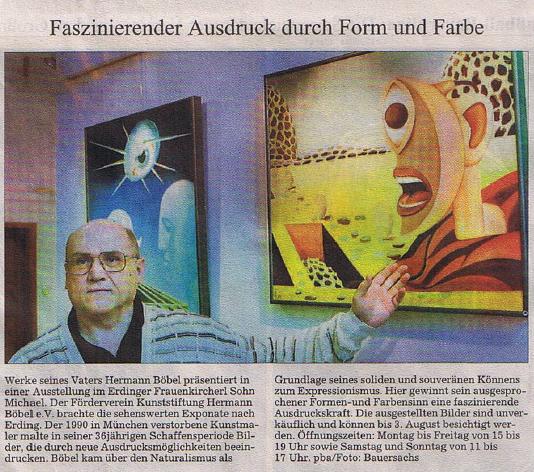 Faszinierender Ausdruck durch Form und Farbe

Werke seines Vaters Hermann Böbel präsentiert in einer Ausstellung im Erdinger Frauenkircherl Sohn Michael. Der Förderverein Kunststiftung Hermann Böbel e.V. brachte die sehenswerten Exponate nach Erding. Der 1990 in München verstorbene Kunstmaler malte in seiner 36jährigen Schaffensperiode Bilder, die durch neue Ausdrucksmöglichkeiten beeindrucken. Böbel kam über den Naturalismus als Grundlage seines soliden und souveränen Könnens zum Expressionismus. Hier gewinnt sein ausgesprochener Formen-und Farbensinn eine faszinierende Ausdruckskraft. Die ausgestellten Bilder sind unverkäuflich und können bis 3. August besichtigt werden. Öffnungszeiten: Montag bis Freitag von 15 bis 19 Uhr sowie Samstag und Sonntag von 11 bis 17 Uhr. pba/Foto: Bauersachs